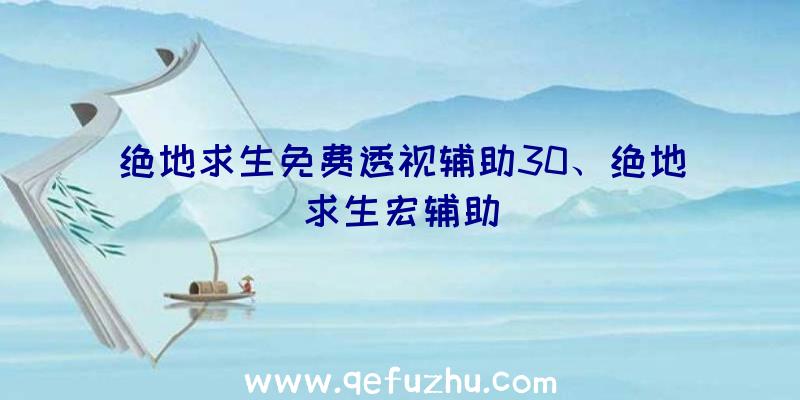 绝地求生免费透视辅助30、绝地求生宏辅助

www.qefuzhu.com